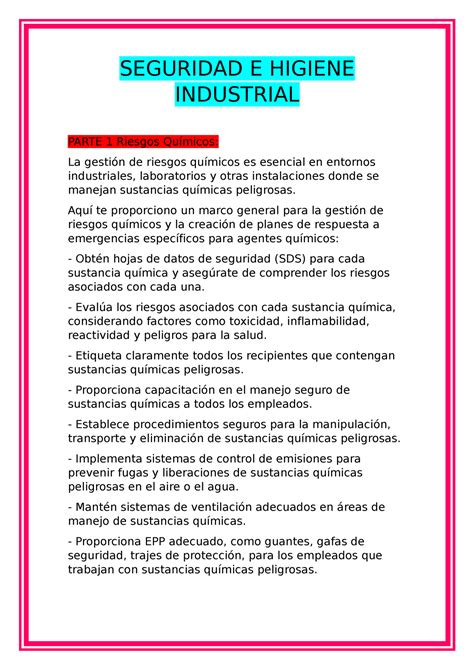 SEGURIDAD E HIGIENE INDUSTRIAL

PARTE 1 Riesgos Químicos:

La gestión de riesgos químicos es esencial en entornos industriales, laboratorios y otras instalaciones donde se manejan sustancias químicas peligrosas.

Aquí te proporciono un marco general para la gestión de riesgos químicos y la creación de planes de respuesta a emergencias específicos para agentes químicos:

- Obtén hojas de datos de seguridad (SDS) para cada sustancia química y asegúrate de comprender los riesgos asociados con cada una.

- Evalúa los riesgos asociados con cada sustancia química, considerando factores como toxicidad, inflamabilidad, reactividad y peligros para la salud.

- Etiqueta claramente todos los recipientes que contengan sustancias químicas peligrosas.

- Proporciona capacitación en el manejo seguro de sustancias químicas a todos los empleados.

- Establece procedimientos seguros para la manipulación, transporte y eliminación de sustancias químicas peligrosas.

- Implementa sistemas de control de emisiones para prevenir fugas y liberaciones de sustancias químicas peligrosas en el aire o el agua.

- Mantén sistemas de ventilación adecuados en áreas de manejo de sustancias químicas.

- Proporciona EPP adecuado, como guantes, gafas de seguridad, trajes de protección, para los empleados que trabajan con sustancias químicas peligrosas.